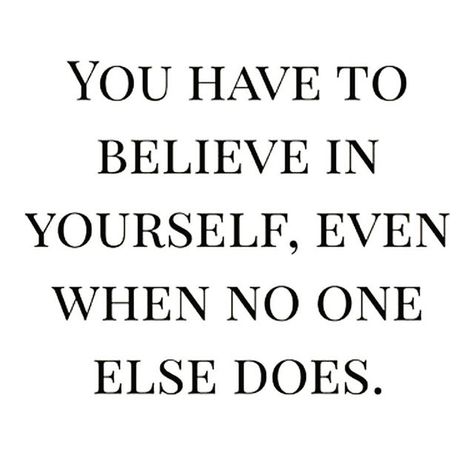 YOU HAVE TO BELIEVE IN YOURSELF, EVEN WHEN NO ONE ELSE DOES.